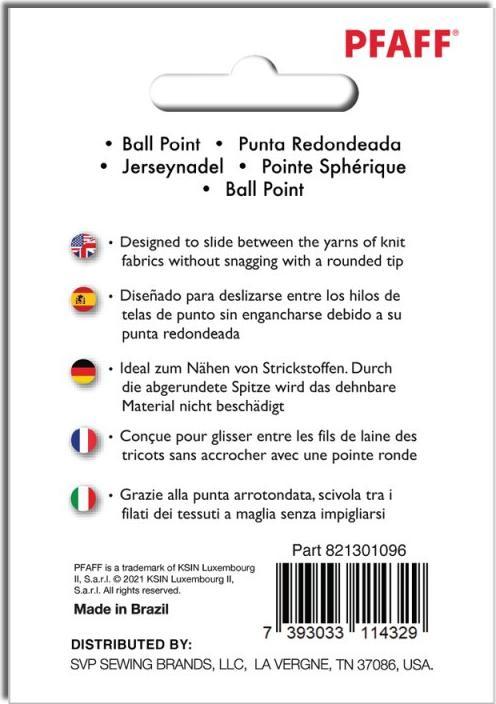 PFAFF®

• Ball Point • Punta Redondeada
• Jerseynadel • Pointe Sphérique
• Ball Point

• Designed to slide between the yarns of knit fabrics without snagging with a rounded tip

• Diseñado para deslizarse entre los hilos de telas de punto sin engancharse debido a su punta redondeada

• Ideal zum Nähen von Strickstoffen. Durch die abgerundete Spitze wird das dehnbare Material nicht beschädigt

• Conçue pour glisser entre les fils de laine des tricots sans accrocher avec une pointe ronde

• Grazie alla punta arrotondata, scivola tra i filati dei tessuti a maglia senza impigliarsi

Part 821301096

PFAFF is a trademark of KSIN Luxembourg II, S.a.r.l. © 2021 KSIN Luxembourg II, S.a.r.l. All rights reserved.

Made in Brazil

7 393033 114329

DISTRIBUTED BY:
SVP SEWING BRANDS, LLC, LA VERGNE, TN 37086, USA.